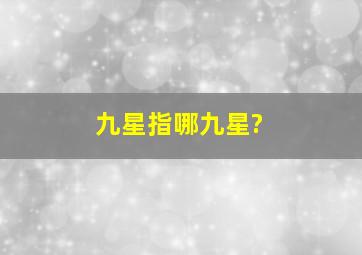 九星指哪九星?